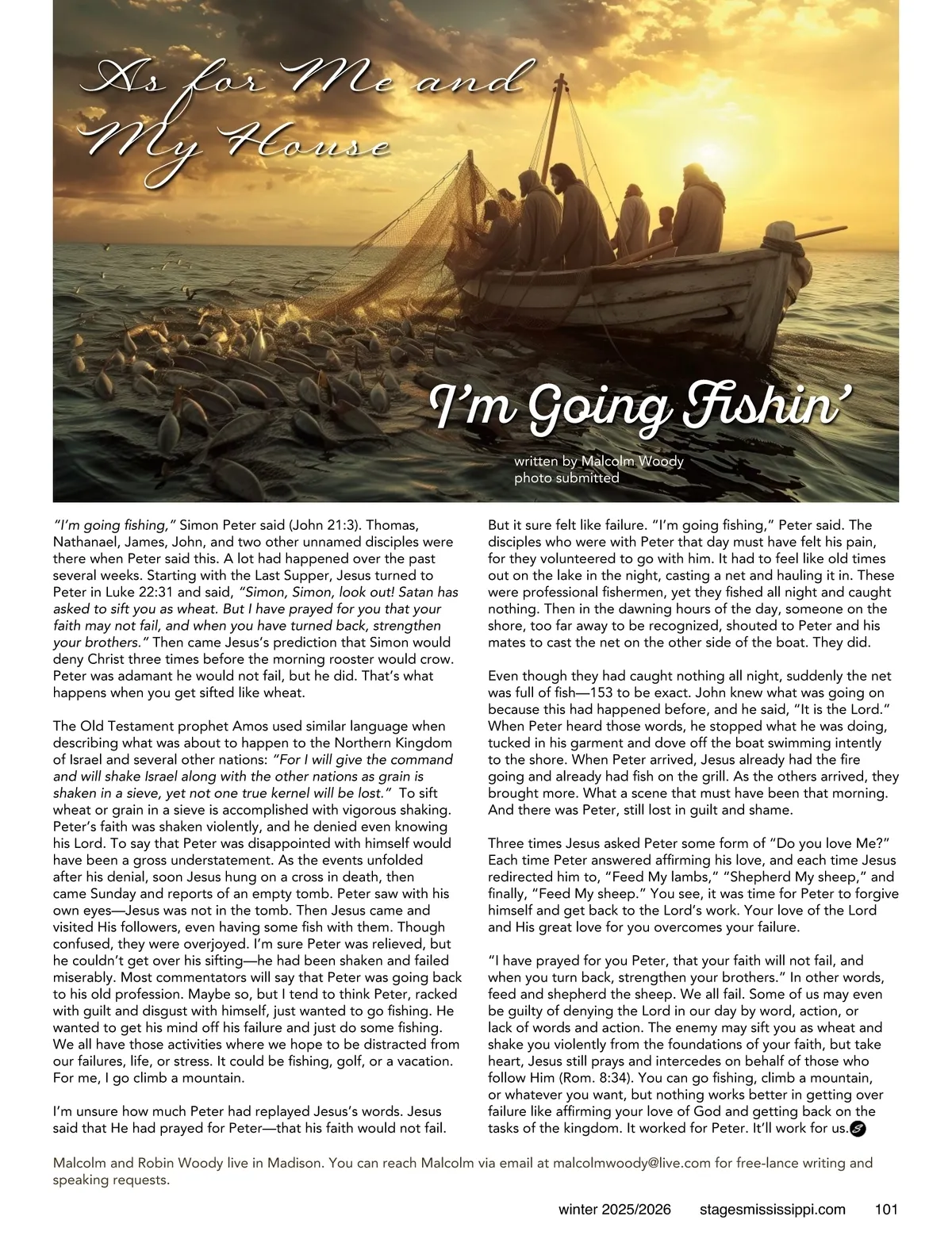 As for Me and My House

I'm Going Fishin'

written by Malcolm Woody
photo submitted

"I'm going fishing," Simon Peter said (John 21:3). Thomas, Nathanael, James, John, and two other unnamed disciples were there when Peter said this. A lot had happened over the past several weeks. Starting with the Last Supper, Jesus turned to Peter in Luke 22:31 and said, "Simon, Simon, look out! Satan has asked to sift you as wheat. But I have prayed for you that your faith may not fail, and when you have turned back, strengthen your brothers." Then came Jesus's prediction that Simon would deny Christ three times before the morning rooster would crow. Peter was adamant he would not fail, but he did. That's what happens when you get sifted like wheat.

The Old Testament prophet Amos used similar language when describing what was about to happen to the Northern Kingdom of Israel and several other nations: "For I will give the command and will shake Israel along with the other nations as grain is shaken in a sieve, yet not one true kernel will be lost." To sift wheat or grain in a sieve is accomplished with vigorous shaking. Peter's faith was shaken violently, and he denied even knowing his Lord. To say that Peter was disappointed with himself would have been a gross understatement. As the events unfolded after his denial, soon Jesus hung on a cross in death, then came Sunday and reports of an empty tomb. Peter saw with his own eyes—Jesus was not in the tomb. Then Jesus came and visited His followers, even having some fish with them. Though confused, they were overjoyed. I'm sure Peter was relieved, but he couldn't get over his sifting—he had been shaken and failed miserably. Most commentators will say that Peter was going back to his old profession. Maybe so, but I tend to think Peter, racked with guilt and disgust with himself, just wanted to go fishing. He wanted to get his mind off his failure and just do some fishing. We all have those activities where we hope to be distracted from our failures, life, or stress. It could be fishing, golf, or a vacation. For me, I go climb a mountain.

I'm unsure how much Peter had replayed Jesus's words. Jesus said that He had prayed for Peter—that his faith would not fail. But it sure felt like failure. "I'm going fishing," Peter said. The disciples who were with Peter that day must have felt his pain, for they volunteered to go with him. It had to feel like old times out on the lake in the night, casting a net and hauling it in. These were professional fishermen, yet they fished all night and caught nothing. Then in the dawning hours of the day, someone on the shore, too far away to be recognized, shouted to Peter and his mates to cast the net on the other side of the boat. They did.

Even though they had caught nothing all night, suddenly the net was full of fish—153 to be exact. John knew what was going on because this had happened before, and he said, "It is the Lord." When Peter heard those words, he stopped what he was doing, tucked in his garment and dove off the boat swimming intently to the shore. When Peter arrived, Jesus already had the fire going and already had fish on the grill. As the others arrived, they brought more. What a scene that must have been that morning. And there was Peter, still lost in guilt and shame.

Three times Jesus asked Peter some form of "Do you love Me?" Each time Peter answered affirming his love, and each time Jesus redirected him to, "Feed My lambs," "Shepherd My sheep," and finally, "Feed My sheep." You see, it was time for Peter to forgive himself and get back to the Lord's work. Your love of the Lord and His great love for you overcomes your failure.

"I have prayed for you Peter, that your faith will not fail, and when you turn back, strengthen your brothers." In other words, feed and shepherd the sheep. We all fail. Some of us may even be guilty of denying the Lord in our day by word, action, or lack of words and action. The enemy may sift you as wheat and shake you violently from the foundations of your faith, but take heart, Jesus still prays and intercedes on behalf of those who follow Him (Rom. 8:34). You can go fishing, climb a mountain, or whatever you want, but nothing works better in getting over failure like affirming your love of God and getting back on the tasks of the kingdom. It worked for Peter. It'll work for us.

Malcolm and Robin Woody live in Madison. You can reach Malcolm via email at malcolmwoody@live.com for free-lance writing and speaking requests.

winter 2025/2026 stagesmississippi.com 101